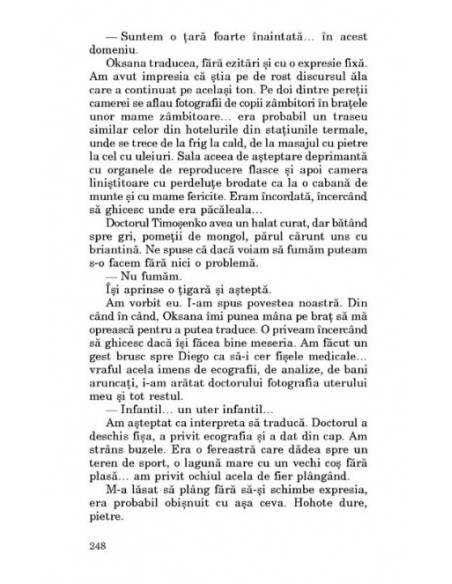 — Suntem o țară foarte înaintată... în acest domeniu.

Oksana traducea, fără ezitări și cu o expresie fixă. Am avut impresia că știa pe de rost discursul ăla care a continuat pe același ton. Pe doi dintre pereții camerei se aflau fotografii de copii zâmbitori în brațele unor mame zâmbitoare... era probabil un traseu similar celor din hotelurile din stațiunile termale, unde se trece de la frig la cald, de la masajul cu pietre la cel cu uleiuri. Sala aceea de așteptare deprimantă cu organele de reproducere flasce și apoi camera liniștitoare cu perdeluțe brodate ca la o cabană de munte și cu mame fericite. Eram încordată, încercând să ghicesc unde era păcăleala...

Doctorul Timoșenko avea un halat curat, dar bătând spre gri, pomeții de mongol, părul cărunt uns cu briantină. Ne spuse că dacă voiam să fumăm puteam s-o facem fără nici o problemă.

— Nu fumăm.

Își aprinse o țigară și așteptă.

Am vorbit eu. I-am spus povestea noastră. Din când în când, Oksana îmi punea mâna pe braț să mă oprească pentru a putea traduce. O priveam încercând să ghicesc dacă își făcea bine meseria. Am făcut un gest brusc spre Diego ca să-i cer fișele medicale... vraful acela imens de ecografii, de analize, de bani aruncați, i-am arătat doctorului fotografia uterului meu și tot restul.

— Infantil... un uter infantil...

Am așteptat ca interpreta să traducă. Doctorul a deschis fișa, a privit ecografia și a dat din cap. Am strâns buzele. Era o fereastră care dădea spre un teren de sport, o lagună mare cu un vechi coș fără plasă... am privit ochiul acela de fier plângând.

M-a lăsat să plâng fără să-și schimbe expresia, era probabil obișnuit cu așa ceva. Hohote dure, pietre.

248